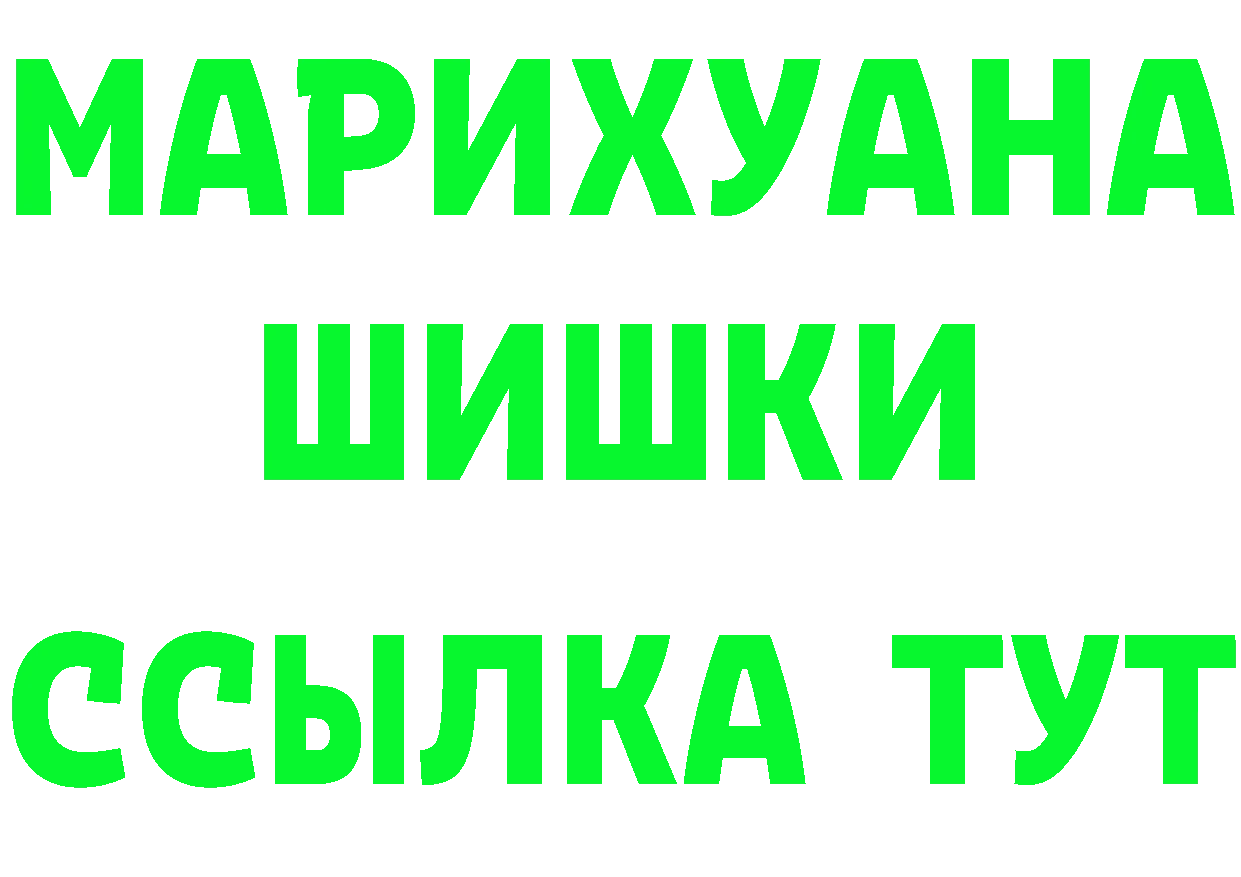 МАРИХУАНА
ШИШКИ
ССЫЛКА ТУТ